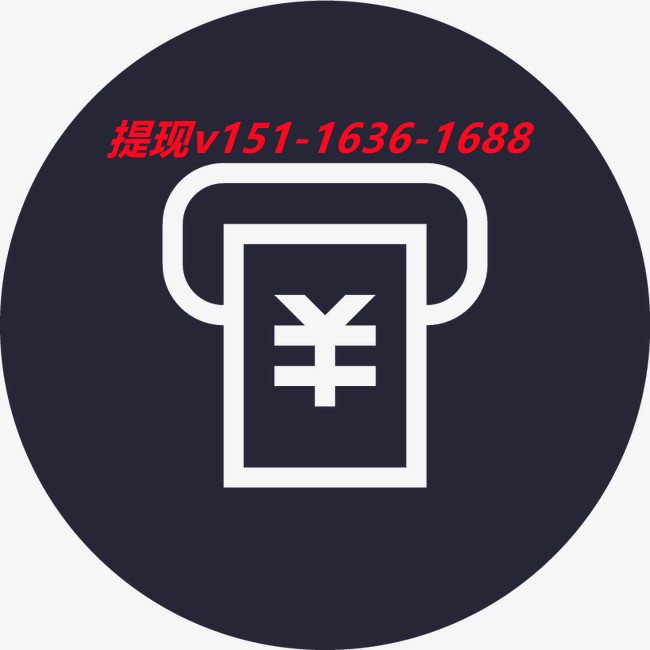 提现v151-1636-1688

¥